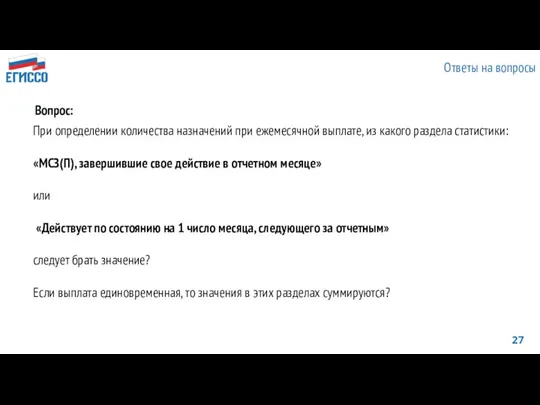 ЕГИССО

Ответы на вопросы

Вопрос:

При определении количества назначений при ежемесячной выплате, из какого раздела статистики:

«МСЗ(П), завершившие свое действие в отчетном месяце»

или

«Действует по состоянию на 1 число месяца, следующего за отчетным»

следует брать значение?

Если выплата единовременная, то значения в этих разделах суммируются?

27